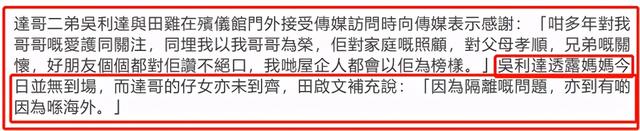 達哥二弟吳利達與田雞在殯儀館門外接受傳媒訪問時向傳媒表示感謝：「咁多年對我哥哥嘅愛護同關注，同埋我以我哥哥為榮，佢對家庭嘅照顧，對父母孝順，兄弟嘅關懷，好朋友個個都對佢讚不絕口，我哋屋企人都會以佢為榜樣。」吳利達透露媽媽今日並無到場，而達哥的仔女亦未到齊，田啟文補充說：「因為隔離嘅問題，亦到有啲因為喺海外。」